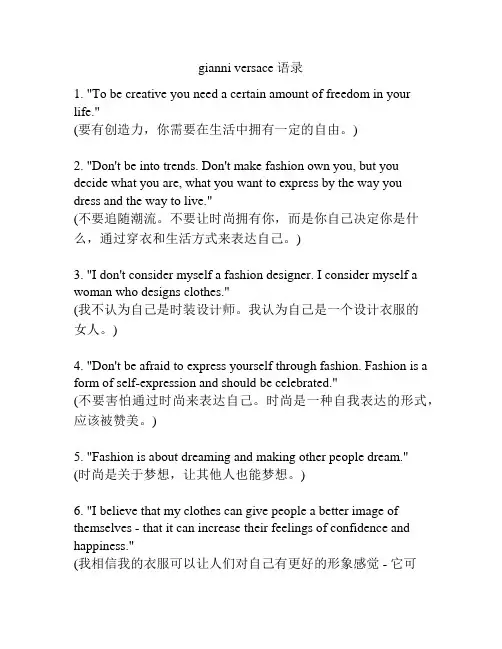 gianni versace 语录

1. "To be creative you need a certain amount of freedom in your life."
(要有创造力，你需要在生活中拥有一定的自由。)

2. "Don't be into trends. Don't make fashion own you, but you decide what you are, what you want to express by the way you dress and the way to live."
(不要追随潮流。不要让时尚拥有你，而是你自己决定你是什么，通过穿衣和生活方式来表达自己。)

3. "I don't consider myself a fashion designer. I consider myself a woman who designs clothes."
(我不认为自己是时装设计师。我认为自己是一个设计衣服的女人。)

4. "Don't be afraid to express yourself through fashion. Fashion is a form of self-expression and should be celebrated."
(不要害怕通过时尚来表达自己。时尚是一种自我表达的形式，应该被赞美。)

5. "Fashion is about dreaming and making other people dream."
(时尚是关于梦想，让其他人也能梦想。)

6. "I believe that my clothes can give people a better image of themselves - that it can increase their feelings of confidence and happiness."
(我相信我的衣服可以让人们对自己有更好的形象感觉 - 它可